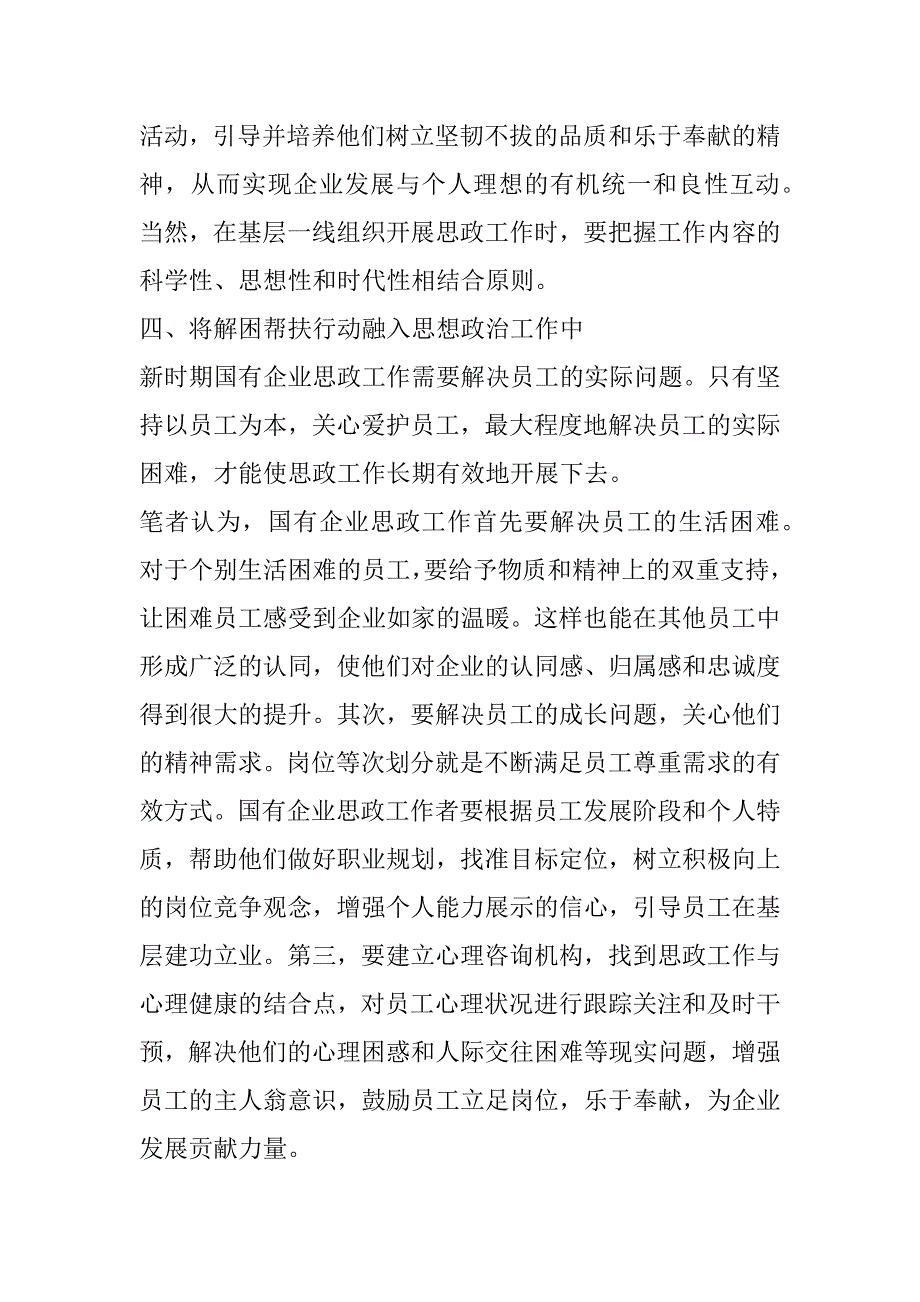 活动，引导并培养他们树立坚韧不拔的品质和乐于奉献的精神，从而实现企业发展与个人理想的有机统一和良性互动。当然，在基层一线组织开展思政工作时，要把握工作内容的科学性、思想性和时代性相结合原则。

四、将解困帮扶行动融入思想政治工作中

新时期国有企业思政工作需要解决员工的实际问题。只有坚持以员工为本，关心爱护员工，最大程度地解决员工的实际困难，才能使思政工作长期有效地开展下去。

笔者认为，国有企业思政工作首先要解决员工的生活困难。对于个别生活困难的员工，要给予物质和精神上的双重支持，让困难员工感受到企业如家的温暖。这样也能在其他员工中形成广泛的认同，使他们对企业的认同感、归属感和忠诚度得到很大的提升。其次，要解决员工的成长问题，关心他们的精神需求。岗位等次划分就是不断满足员工尊重需求的有效方式。国有企业思政工作者要根据员工发展阶段和个人特质，帮助他们做好职业规划，找准目标定位，树立积极向上的岗位竞争观念，增强个人能力展示的信心，引导员工在基层建功立业。第三，要建立心理咨询机构，找到思政工作与心理健康的结合点，对员工心理状况进行跟踪关注和及时干预，解决他们的心理困惑和人际交往困难等现实问题，增强员工的主人翁意识，鼓励员工立足岗位，乐于奉献，为企业发展贡献力量。